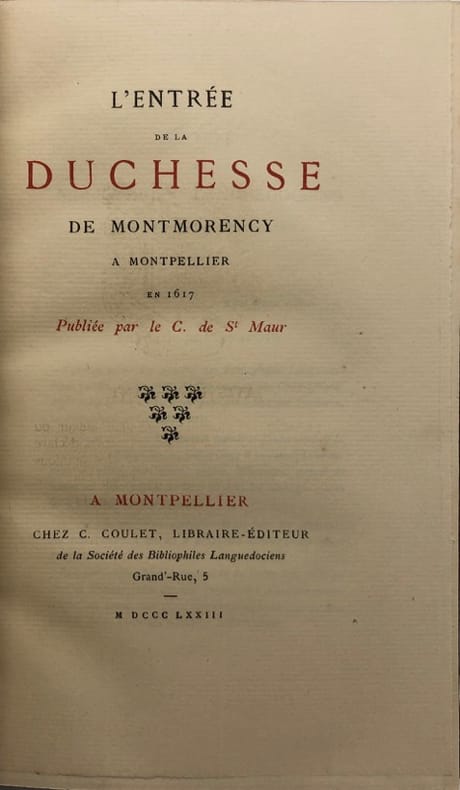 L'ENTRÉE

DE LA

DUCHESSE

DE MONTMORENCY

A MONTPELLIER

EN 1617

Publiée par le C. de S$^t$ Maur

A MONTPELLIER

CHEZ C. COULET, LIBRAIRE-ÉDITEUR

de la Société des Bibliophiles Languedociens

Grand'-Rue, 5

M DCCC LXXIII